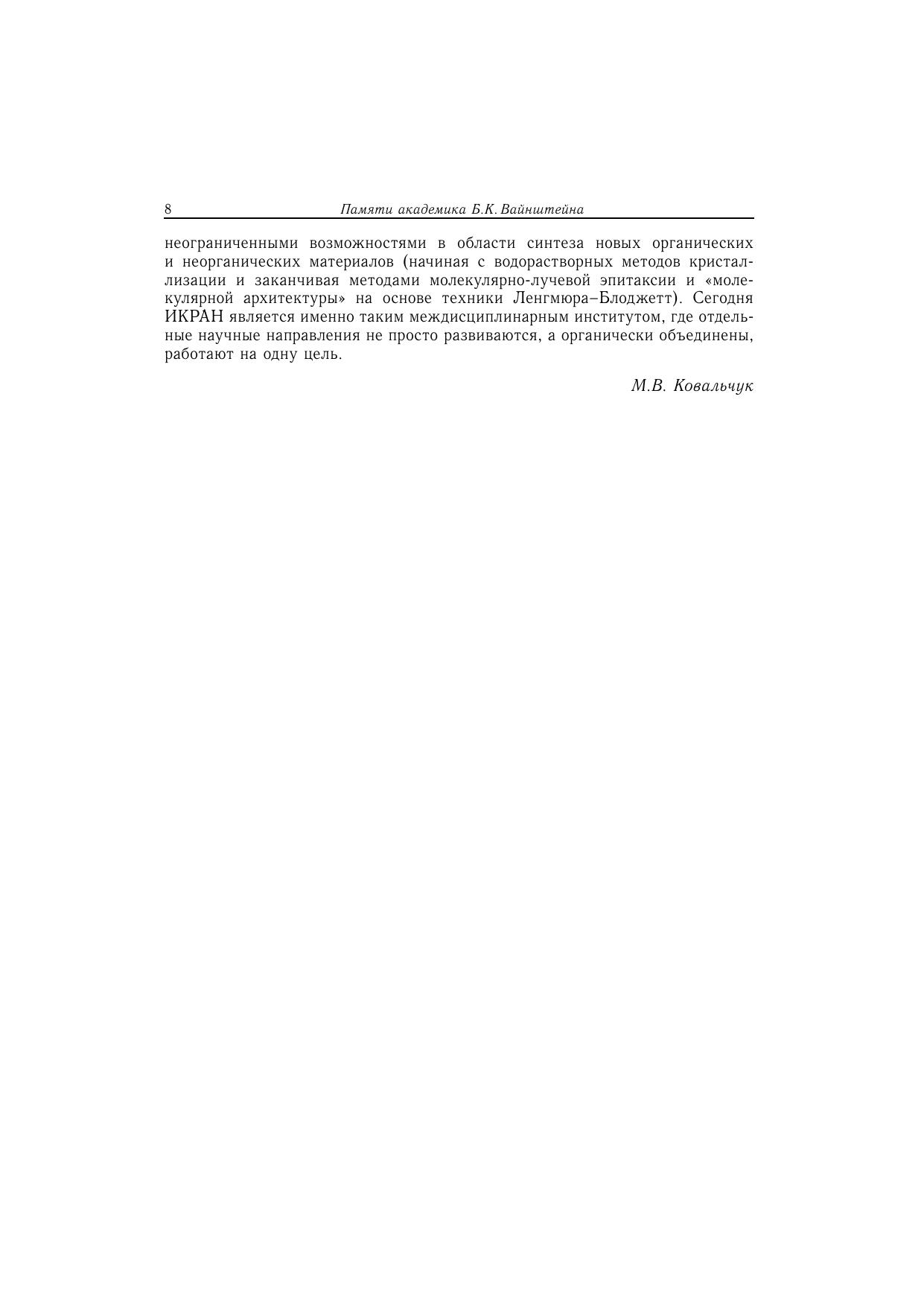 8 Памяти академика Б.К. Вайнштейна

неограниченными возможностями в области синтеза новых органических и неорганических материалов (начиная с водорастворных методов кристаллизации и заканчивая методами молекулярно-лучевой эпитаксии и «молекулярной архитектуры» на основе техники Ленгмюра–Блоджетт). Сегодня ИКРАН является именно таким междисциплинарным институтом, где отдельные научные направления не просто развиваются, а органически объединены, работают на одну цель.

М.В. Ковальчук